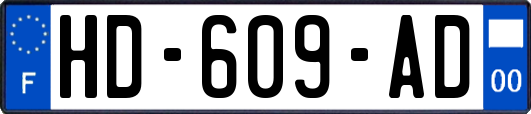 F
HD-609-AD
00